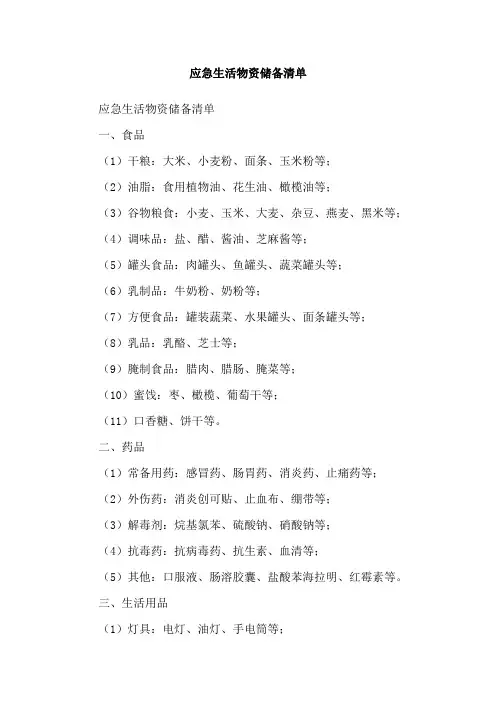 应急生活物资储备清单

应急生活物资储备清单

一、食品

（1）干粮：大米、小麦粉、面条、玉米粉等；

（2）油脂：食用植物油、花生油、橄榄油等；

（3）谷物粮食：小麦、玉米、大麦、杂豆、燕麦、黑米等；

（4）调味品：盐、醋、酱油、芝麻酱等；

（5）罐头食品：肉罐头、鱼罐头、蔬菜罐头等；

（6）乳制品：牛奶粉、奶粉等；

（7）方便食品：罐装蔬菜、水果罐头、面条罐头等；

（8）乳品：乳酪、芝士等；

（9）腌制食品：腊肉、腊肠、腌菜等；

（10）蜜饯：枣、橄榄、葡萄干等；

（11）口香糖、饼干等。

二、药品

（1）常备用药：感冒药、肠胃药、消炎药、止痛药等；

（2）外伤药：消炎创可贴、止血布、绷带等；

（3）解毒剂：烷基氯苯、硫酸钠、硝酸钠等；

（4）抗毒药：抗病毒药、抗生素、血清等；

（5）其他：口服液、肠溶胶囊、盐酸苯海拉明、红霉素等。

三、生活用品

（1）灯具：电灯、油灯、手电筒等；